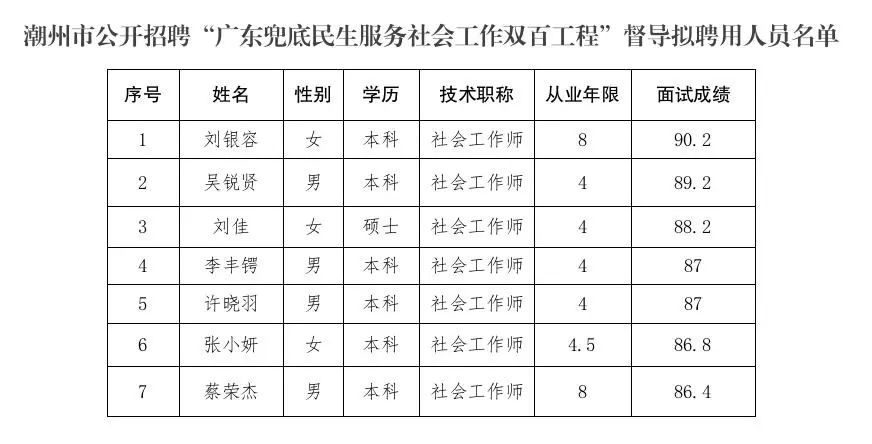 潮州市公开招聘“广东兜底民生服务社会工作双百工程”督导拟聘用人员名单

| 序号 | 姓名 | 性别 | 学历 | 技术职称 | 从业年限 | 面试成绩 |
|---|---|---|---|---|---|---|
| 1 | 刘银容 | 女 | 本科 | 社会工作师 | 8 | 90.2 |
| 2 | 吴锐贤 | 男 | 本科 | 社会工作师 | 4 | 89.2 |
| 3 | 刘佳 | 女 | 硕士 | 社会工作师 | 4 | 88.2 |
| 4 | 李丰锷 | 男 | 本科 | 社会工作师 | 4 | 87 |
| 5 | 许晓羽 | 男 | 本科 | 社会工作师 | 4 | 87 |
| 6 | 张小妍 | 女 | 本科 | 社会工作师 | 4.5 | 86.8 |
| 7 | 蔡荣杰 | 男 | 本科 | 社会工作师 | 8 | 86.4 |